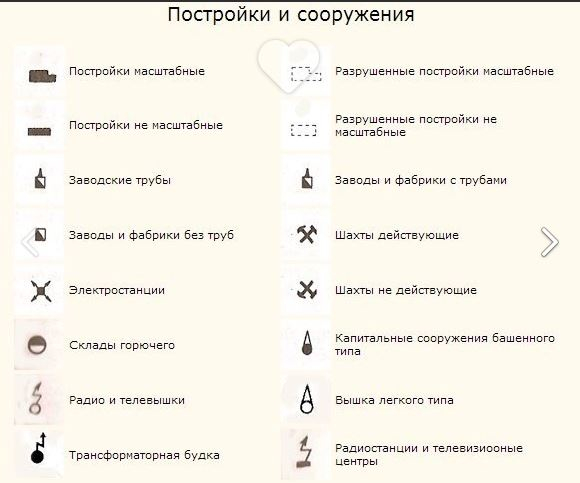 Постройки и сооружения

Постройки масштабные

Постройки не масштабные

Заводские трубы

Заводы и фабрики без труб

Электростанции

Склады горючего

Радио и телевышки

Трансформаторная будка

Разрушенные постройки масштабные

Разрушенные постройки не масштабные

Заводы и фабрики с трубами

Шахты действующие

Шахты не действующие

Капитальные сооружения башенного типа

Вышка легкого типа

Радиостанции и телевизиооные центры